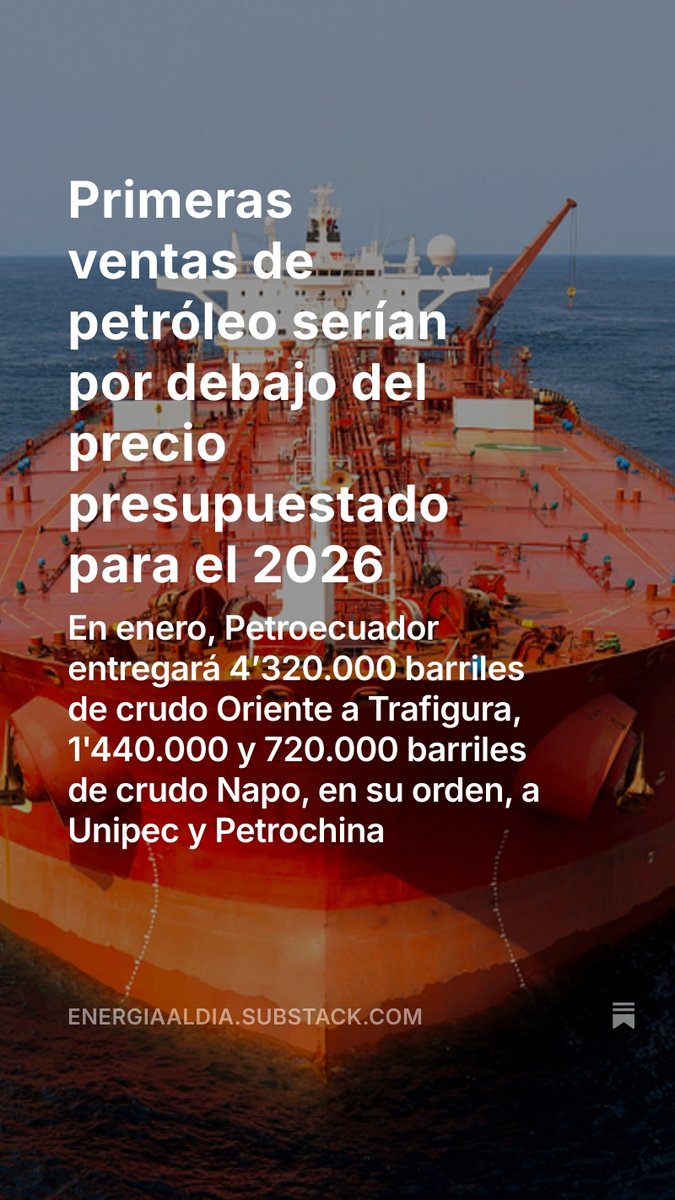 Primeras ventas de petróleo serían por debajo del precio presupuestado para el 2026

En enero, Petroecuador entregará 4’320.000 barriles de crudo Oriente a Trafigura, 1'440.000 y 720.000 barriles de crudo Napo, en su orden, a Unipec y Petrochina

ENERGIAALDIA.SUBSTACK.COM